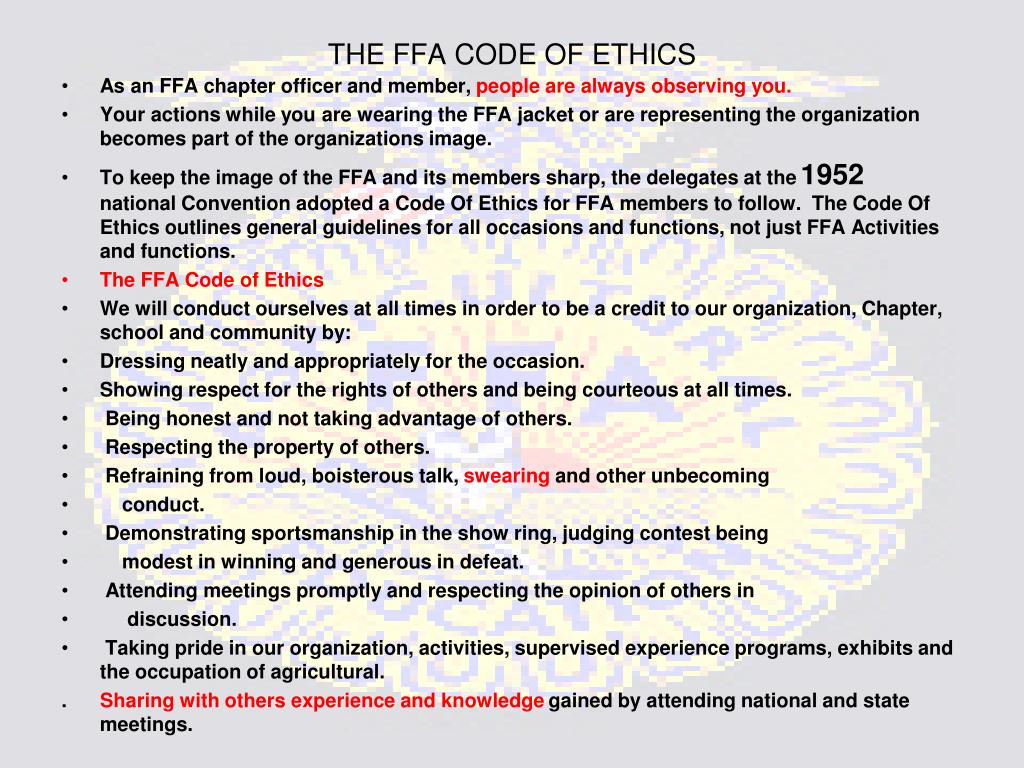 THE FFA CODE OF ETHICS

• As an FFA chapter officer and member, people are always observing you.
• Your actions while you are wearing the FFA jacket or are representing the organization becomes part of the organizations image.
• To keep the image of the FFA and its members sharp, the delegates at the 1952 national Convention adopted a Code Of Ethics for FFA members to follow. The Code Of Ethics outlines general guidelines for all occasions and functions, not just FFA Activities and functions.
• The FFA Code of Ethics
• We will conduct ourselves at all times in order to be a credit to our organization, Chapter, school and community by:
• Dressing neatly and appropriately for the occasion.
• Showing respect for the rights of others and being courteous at all times.
• Being honest and not taking advantage of others.
• Respecting the property of others.
• Refraining from loud, boisterous talk, swearing and other unbecoming
• conduct.
• Demonstrating sportsmanship in the show ring, judging contest being
• modest in winning and generous in defeat.
• Attending meetings promptly and respecting the opinion of others in
• discussion.
• Taking pride in our organization, activities, supervised experience programs, exhibits and the occupation of agricultural.
. Sharing with others experience and knowledge gained by attending national and state meetings.